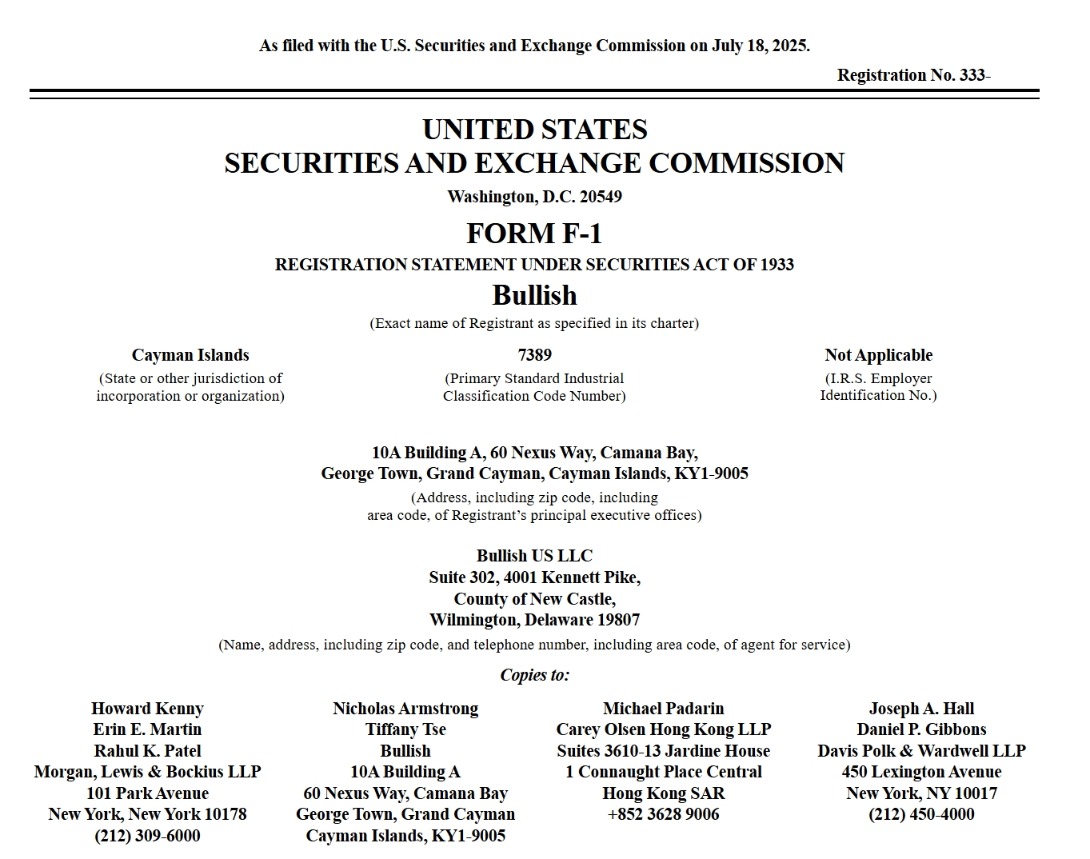 As filed with the U.S. Securities and Exchange Commission on July 18, 2025.

Registration No. 333-

UNITED STATES
SECURITIES AND EXCHANGE COMMISSION
Washington, D.C. 20549

FORM F-1
REGISTRATION STATEMENT UNDER SECURITIES ACT OF 1933

Bullish
(Exact name of Registrant as specified in its charter)

Cayman Islands
(State or other jurisdiction of incorporation or organization)

7389
(Primary Standard Industrial Classification Code Number)

Not Applicable
(I.R.S. Employer Identification No.)

10A Building A, 60 Nexus Way, Camana Bay,
George Town, Grand Cayman, Cayman Islands, KY1-9005
(Address, including zip code, including area code, of Registrant's principal executive offices)

Bullish US LLC
Suite 302, 4001 Kennett Pike,
County of New Castle,
Wilmington, Delaware 19807
(Name, address, including zip code, and telephone number, including area code, of agent for service)

Copies to:

Howard Kenny
Erin E. Martin
Rahul K. Patel
Morgan, Lewis & Bockius LLP
101 Park Avenue
New York, New York 10178
(212) 309-6000

Nicholas Armstrong
Tiffany Tse
Bullish
10A Building A
60 Nexus Way, Camana Bay
George Town, Grand Cayman
Cayman Islands, KY1-9005

Michael Padarin
Carey Olsen Hong Kong LLP
Suites 3610-13 Jardine House
1 Connaught Place Central
Hong Kong SAR
+852 3628 9006

Joseph A. Hall
Daniel P. Gibbons
Davis Polk & Wardwell LLP
450 Lexington Avenue
New York, NY 10017
(212) 450-4000